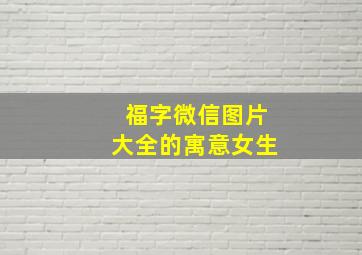 福字微信图片
大全的寓意女生